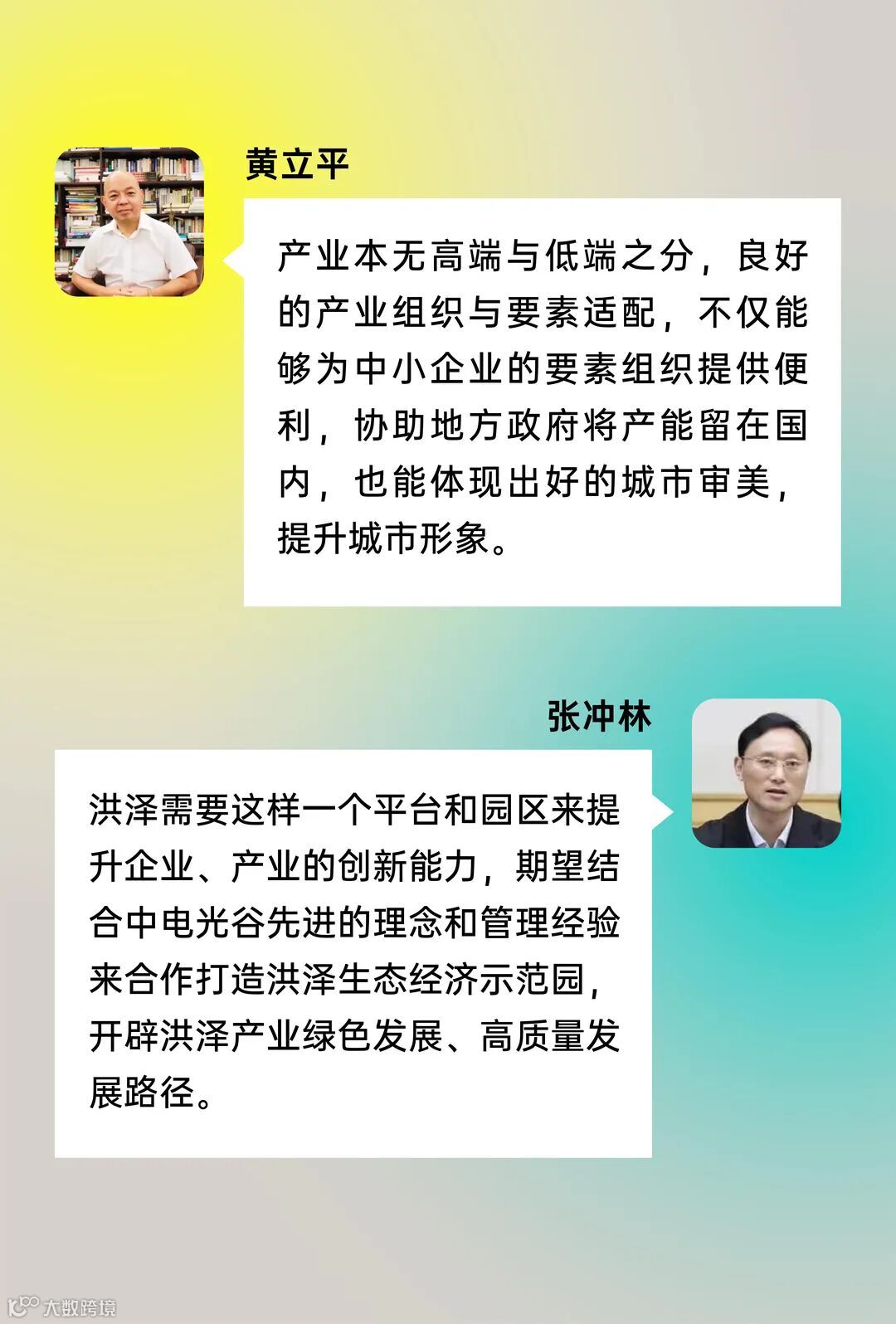 黄立平

产业本无高端与低端之分，良好的产业组织与要素适配，不仅能够为中小企业的要素组织提供便利，协助地方政府将产能留在国内，也能体现出好的城市审美，提升城市形象。

张冲林

洪泽需要这样一个平台和园区来提升企业、产业的创新能力，期望结合中电光谷先进的理念和管理经验来合作打造洪泽生态经济示范园，开辟洪泽产业绿色发展、高质量发展路径。

大数跨境